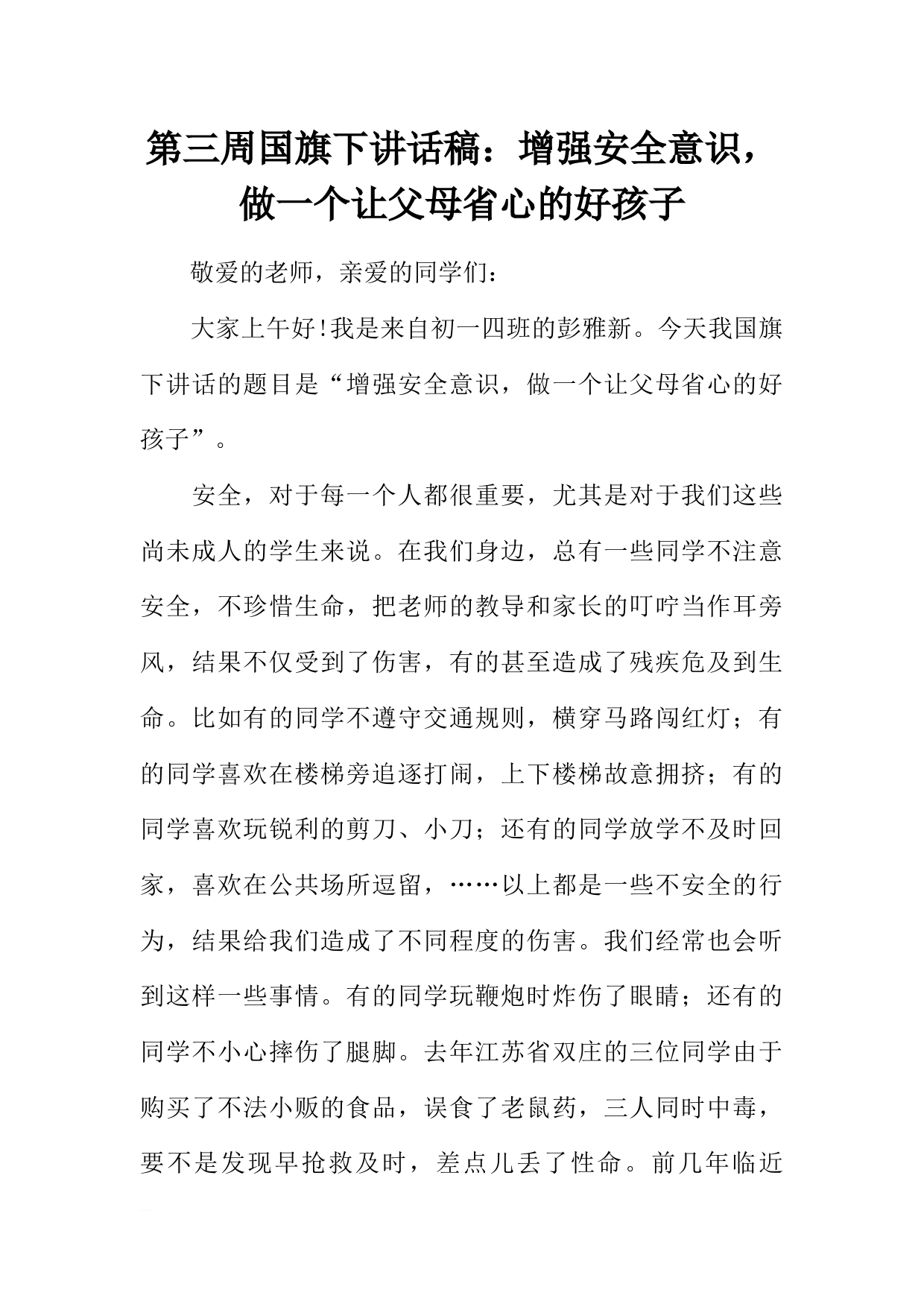 第三周国旗下讲话稿：增强安全意识，做一个让父母省心的好孩子

敬爱的老师，亲爱的同学们：

大家上午好!我是来自初一四班的彭雅新。今天我国旗下讲话的题目是“增强安全意识，做一个让父母省心的好孩子”。

安全，对于每一个人都很重要，尤其是对于我们这些尚未成人的学生来说。在我们身边，总有一些同学不注意安全，不珍惜生命，把老师的教导和家长的叮咛当作耳旁风，结果不仅受到了伤害，有的甚至造成了残疾危及到生命。比如有的同学不遵守交通规则，横穿马路闯红灯；有的同学喜欢在楼梯旁追逐打闹，上下楼梯故意拥挤；有的同学喜欢玩锐利的剪刀、小刀；还有的同学放学不及时回家，喜欢在公共场所逗留，……以上都是一些不安全的行为，结果给我们造成了不同程度的伤害。我们经常也会听到这样一些事情。有的同学玩鞭炮时炸伤了眼睛；还有的同学不小心摔伤了腿脚。去年江苏省双庄的三位同学由于购买了不法小贩的食品，误食了老鼠药，三人同时中毒，要不是发现早抢救及时，差点儿丢了性命。前几年临近